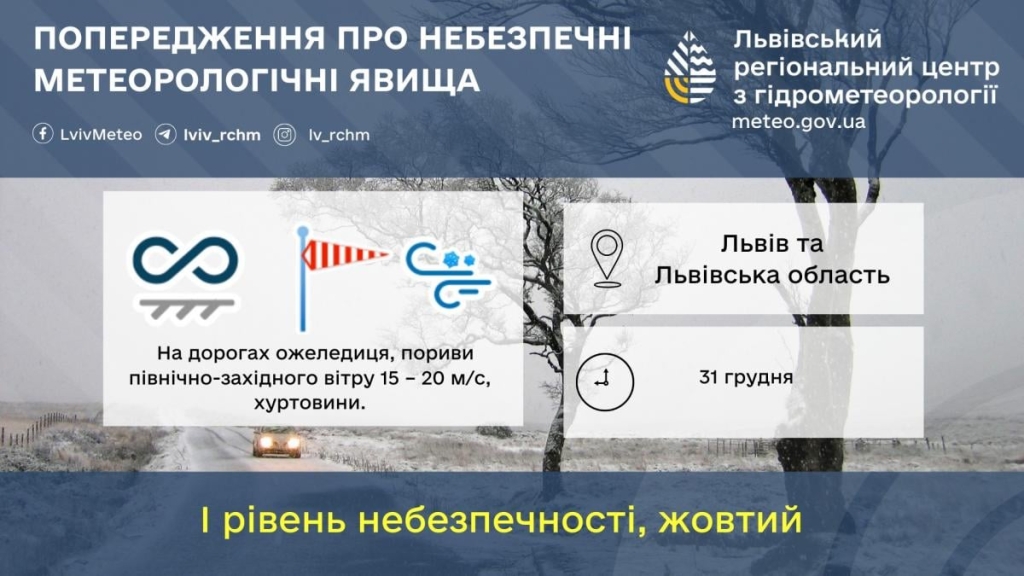 ПОПЕРЕДЖЕННЯ ПРО НЕБЕЗПЕЧНІ МЕТЕОРОЛОГІЧНІ ЯВИЩА

LvivMeteo lviv_rchm lv_rchm

Львівський регіональний центр з гідрометеорології
meteo.gov.ua

На дорогах ожеледиця, пориви північно-західного вітру 15 – 20 м/с, хуртовини.

Львів та Львівська область

31 грудня

І рівень небезпечності, жовтий